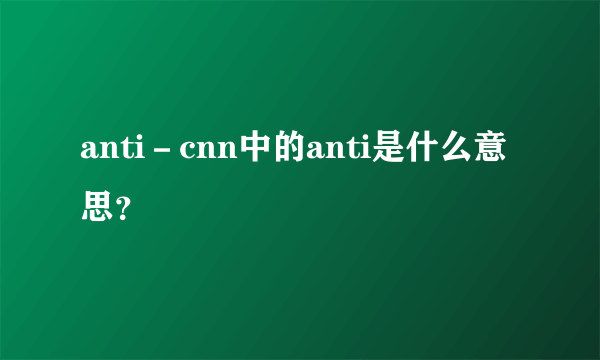 anti－cnn中的anti是什么意思？